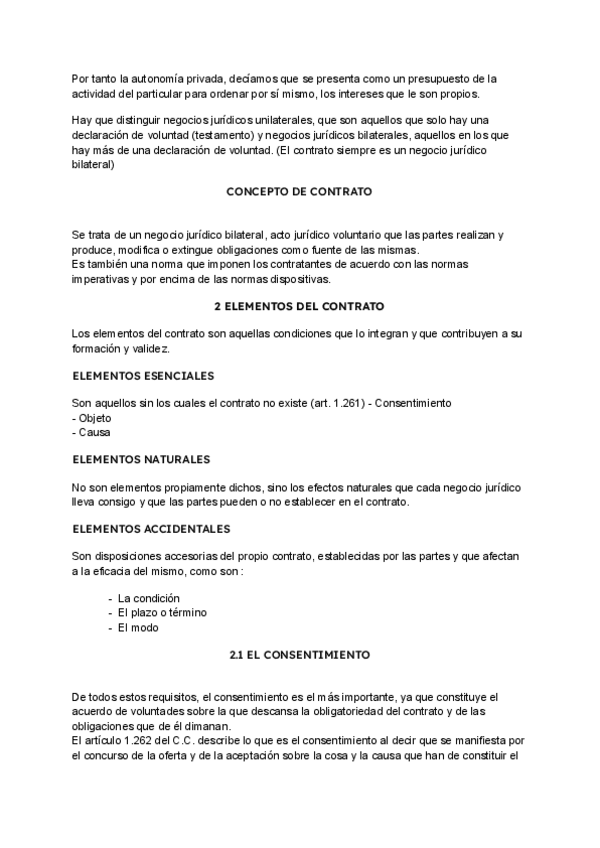 Por tanto la autonomía privada, decíamos que se presenta como un presupuesto de la actividad del particular para ordenar por sí mismo, los intereses que le son propios.

Hay que distinguir negocios jurídicos unilaterales, que son aquellos que solo hay una declaración de voluntad (testamento) y negocios jurídicos bilaterales, aquellos en los que hay más de una declaración de voluntad. (El contrato siempre es un negocio jurídico bilateral)

CONCEPTO DE CONTRATO

Se trata de un negocio jurídico bilateral, acto jurídico voluntario que las partes realizan y produce, modifica o extingue obligaciones como fuente de las mismas.
Es también una norma que imponen los contratantes de acuerdo con las normas imperativas y por encima de las normas dispositivas.

2 ELEMENTOS DEL CONTRATO

Los elementos del contrato son aquellas condiciones que lo integran y que contribuyen a su formación y validez.

ELEMENTOS ESENCIALES

Son aquellos sin los cuales el contrato no existe (art. 1.261) - Consentimiento
- Objeto
- Causa

ELEMENTOS NATURALES

No son elementos propiamente dichos, sino los efectos naturales que cada negocio jurídico lleva consigo y que las partes pueden o no establecer en el contrato.

ELEMENTOS ACCIDENTALES

Son disposiciones accesorias del propio contrato, establecidas por las partes y que afectan a la eficacia del mismo, como son :

- La condición
- El plazo o término
- El modo

2.1 EL CONSENTIMIENTO

De todos estos requisitos, el consentimiento es el más importante, ya que constituye el acuerdo de voluntades sobre la que descansa la obligatoriedad del contrato y de las obligaciones que de él dimanan.
El artículo 1.262 del C.C. describe lo que es el consentimiento al decir que se manifiesta por el concurso de la oferta y de la aceptación sobre la cosa y la causa que han de constituir el